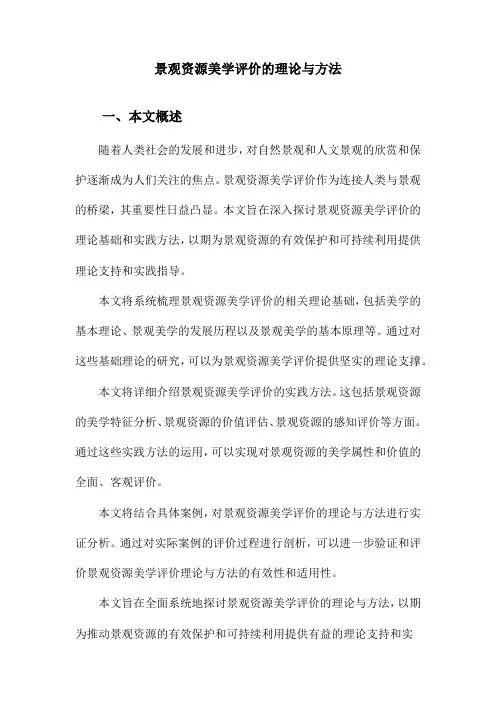 景观资源美学评价的理论与方法

一、本文概述

随着人类社会的发展和进步，对自然景观和人文景观的欣赏和保护逐渐成为人们关注的焦点。景观资源美学评价作为连接人类与景观的桥梁，其重要性日益凸显。本文旨在深入探讨景观资源美学评价的理论基础和实践方法，以期为景观资源的有效保护和可持续利用提供理论支持和实践指导。

本文将系统梳理景观资源美学评价的相关理论基础，包括美学的基本理论、景观美学的发展历程以及景观美学的基本原理等。通过对这些基础理论的研究，可以为景观资源美学评价提供坚实的理论支撑。

本文将详细介绍景观资源美学评价的实践方法。这包括景观资源的美学特征分析、景观资源的价值评估、景观资源的感知评价等方面。通过这些实践方法的运用，可以实现对景观资源的美学属性和价值的全面、客观评价。

本文将结合具体案例，对景观资源美学评价的理论与方法进行实证分析。通过对实际案例的评价过程进行剖析，可以进一步验证和评价景观资源美学评价理论与方法的有效性和适用性。

本文旨在全面系统地探讨景观资源美学评价的理论与方法，以期为推动景观资源的有效保护和可持续利用提供有益的理论支持和实